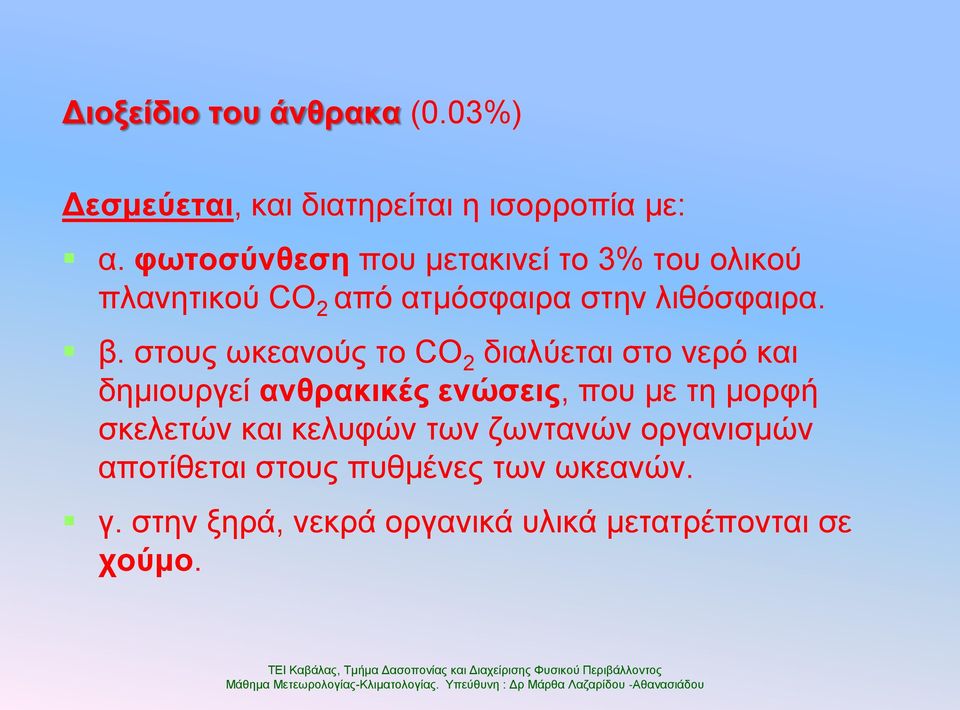 Διοξείδιο του άνθρακα (0.03%)

Δεσμεύεται, και διατηρείται η ισορροπία με:

α. φωτοσύνθεση που μετακινεί το 3% του ολικού πλανητικού $CO_2$ από ατμόσφαιρα στην λιθόσφαιρα.

β. στους ωκεανούς το $CO_2$ διαλύεται στο νερό και δημιουργεί ανθρακικές ενώσεις, που με τη μορφή σκελετών και κελυφών των ζωντανών οργανισμών αποτίθεται στους πυθμένες των ωκεανών.

γ. στην ξηρά, νεκρά οργανικά υλικά μετατρέπονται σε χούμο.

ΤΕΙ Καβάλας, Τμήμα Δασοπονίας και Διαχείρισης Φυσικού Περιβάλλοντος
Μάθημα Μετεωρολογίας-Κλιματολογίας. Υπεύθυνη : Δρ Μάρθα Λαζαρίδου -Αθανασιάδου